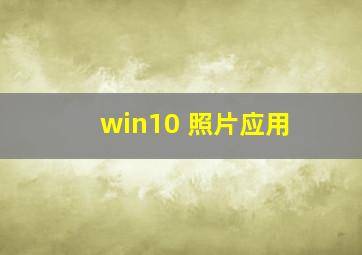 win10 照片应用